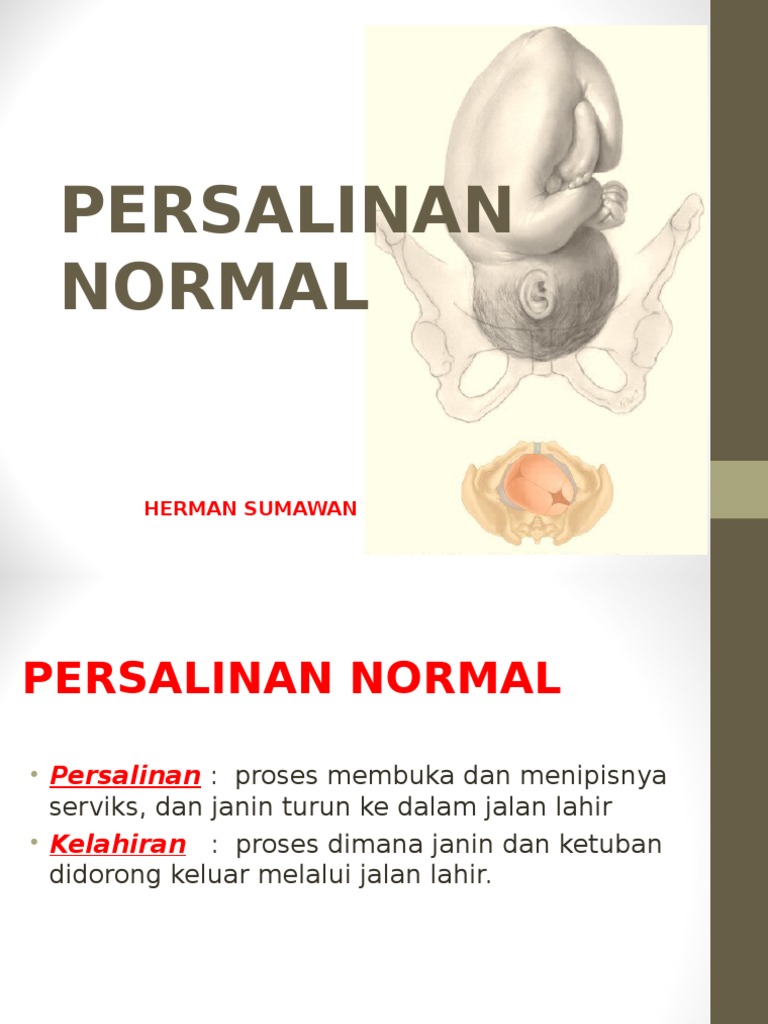 PERSALINAN NORMAL

HERMAN SUMAWAN

PERSALINAN NORMAL

• Persalinan : proses membuka dan menipisnya serviks, dan janin turun ke dalam jalan lahir
• Kelahiran : proses dimana janin dan ketuban didorong keluar melalui jalan lahir.